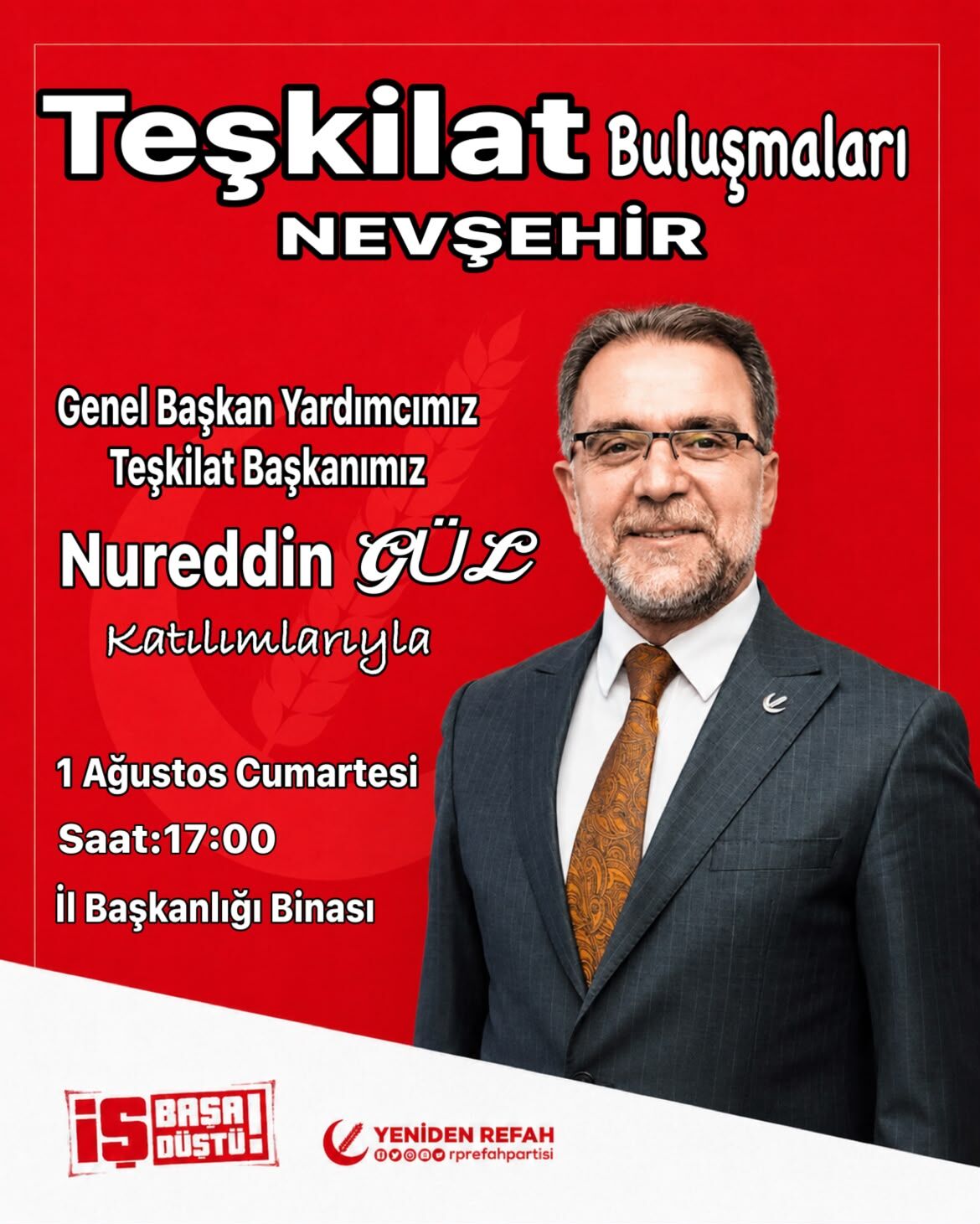 Teşkilat Buluşmaları
NEVŞEHİR

Genel Başkan Yardımcımız
Teşkilat Başkanımız

Nureddin GÜL
Katılımlarıyla

1 Ağustos Cumartesi
Saat:17:00
İl Başkanlığı Binası

İŞ BAŞA DÜŞTÜ!

YENİDEN REFAH
rprefahpartisi